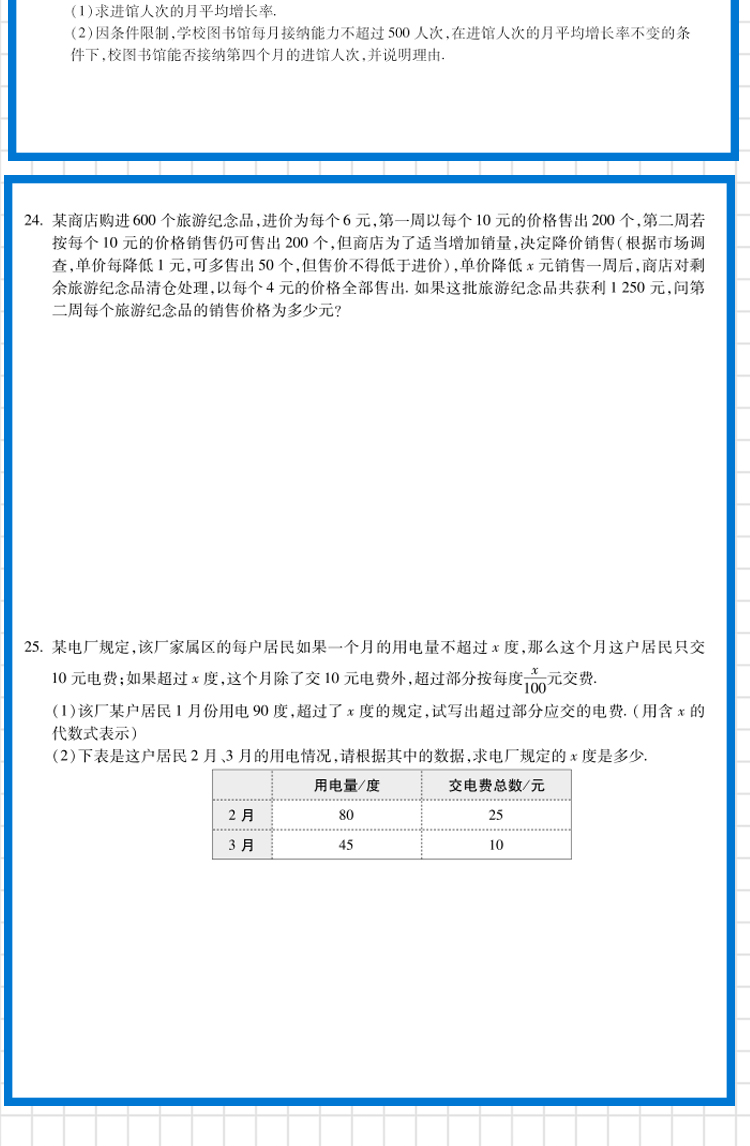 (1)求进馆人次的月平均增长率.
(2)因条件限制,学校图书馆每月接纳能力不超过 500 人次,在进馆人次的月平均增长率不变的条件下,校图书馆能否接纳第四个月的进馆人次,并说明理由.

24. 某商店购进 600 个旅游纪念品,进价为每个 6 元,第一周以每个 10 元的价格售出 200 个,第二周若按每个 10 元的价格销售仍可售出 200 个,但商店为了适当增加销量,决定降价销售(根据市场调查,单价每降低 1 元,可多售出 50 个,但售价不得低于进价),单价降低 $x$ 元销售一周后,商店对剩余旅游纪念品清仓处理,以每个 4 元的价格全部售出. 如果这批旅游纪念品共获利 1 250 元,问第二周每个旅游纪念品的销售价格为多少元?

25. 某电厂规定,该厂家属区的每户居民如果一个月的用电量不超过 $x$ 度,那么这个月这户居民只交 10 元电费;如果超过 $x$ 度,这个月除了交 10 元电费外,超过部分按每度$\frac{x}{100}$元交费.
(1)该厂某户居民 1 月份用电 90 度,超过了 $x$ 度的规定,试写出超过部分应交的电费.(用含 $x$ 的代数式表示)
(2)下表是这户居民 2 月、3 月的用电情况,请根据其中的数据,求电厂规定的 $x$ 度是多少.

| | 用电量/度 | 交电费总数/元 |
|---|---|---|
| 2 月 | 80 | 25 |
| 3 月 | 45 | 10 |